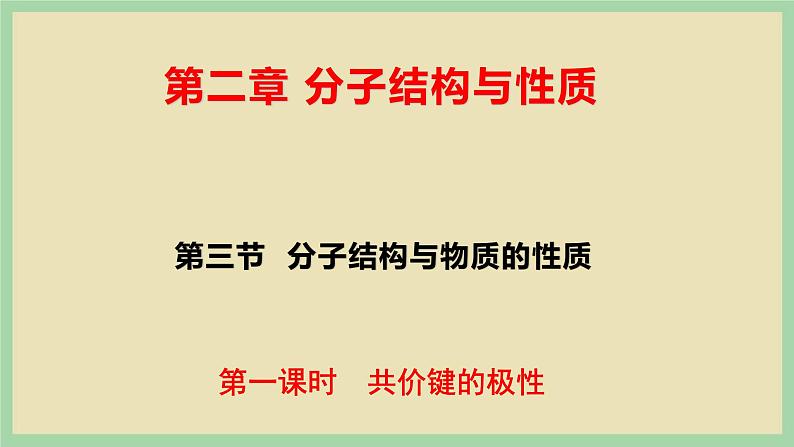 第二章 分子结构与性质

第三节 分子结构与物质的性质

第一课时 共价键的极性